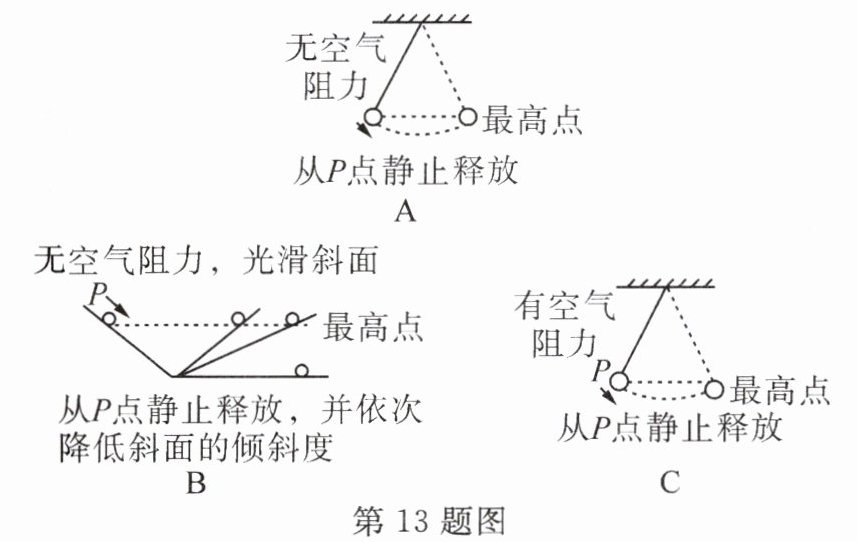 无空气阻力

最高点

从$P$点静止释放

A

无空气阻力，光滑斜面

$P$

最高点

从$P$点静止释放，并依次降低斜面的倾斜度

B

有空气阻力

$P$

最高点

从$P$点静止释放

C

第 13 题图